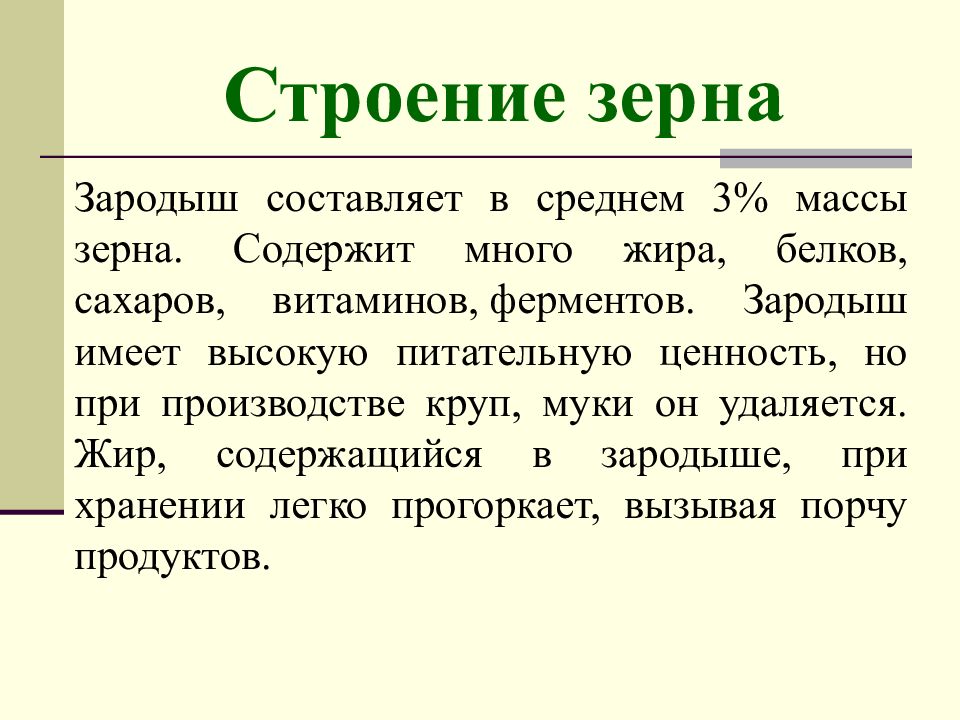 Строение зерна

Зародыш составляет в среднем 3% массы зерна. Содержит много жира, белков, сахаров, витаминов, ферментов. Зародыш имеет высокую питательную ценность, но при производстве круп, муки он удаляется. Жир, содержащийся в зародыше, при хранении легко прогоркает, вызывая порчу продуктов.